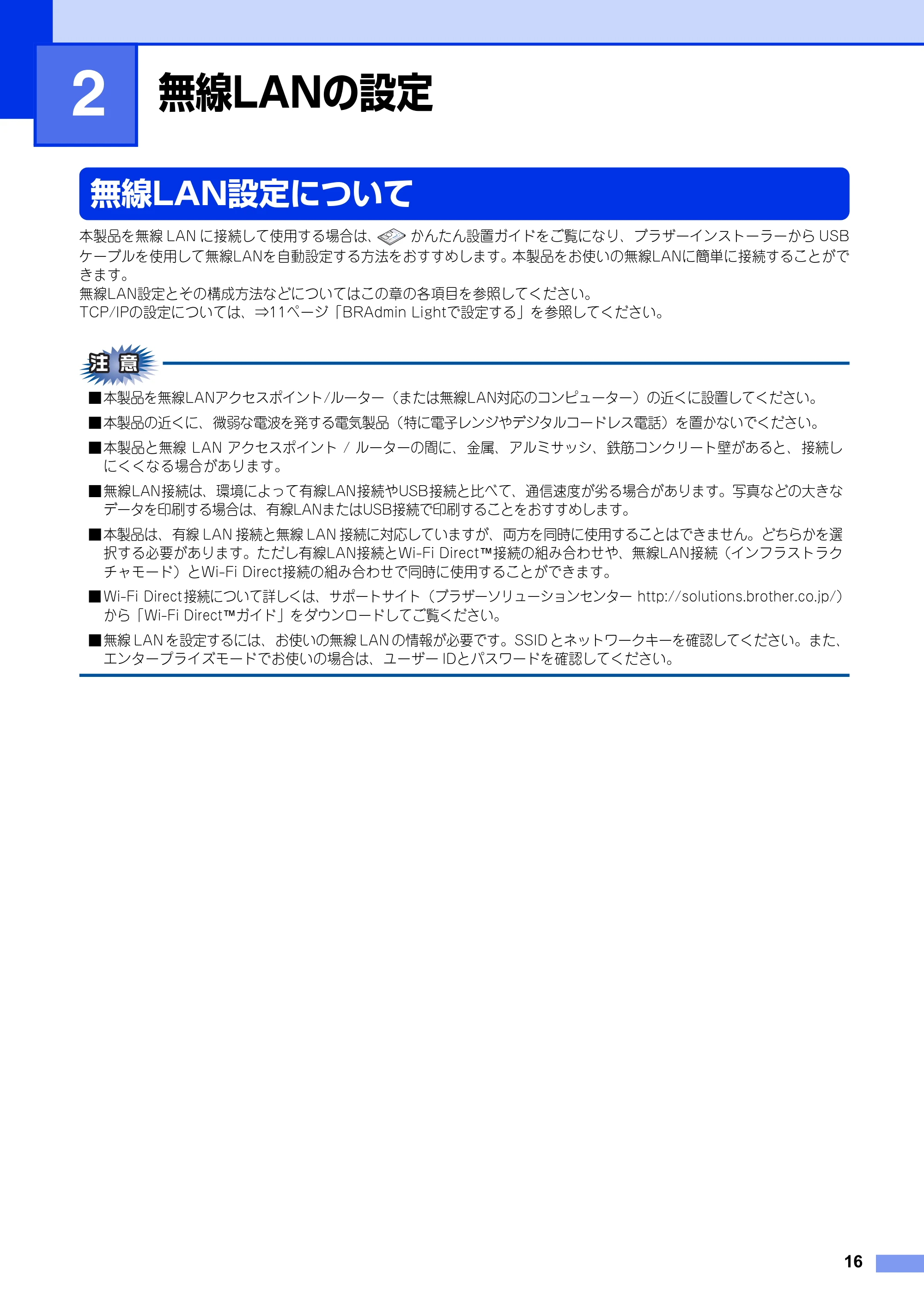 2 無線LANの設定

無線LAN設定について

本製品を無線LANに接続して使用する場合は、かんたん設置ガイドをご覧になり、ブラザーインストーラーからUSBケーブルを使用して無線LANを自動設定する方法をおすすめします。本製品をお使いの無線LANに簡単に接続することができます。
無線LAN設定とその構成方法などについてはこの章の各項目を参照してください。
TCP/IPの設定については、⇒11ページ「BRAdmin Lightで設定する」を参照してください。

注意

■本製品を無線LANアクセスポイント/ルーター（または無線LAN対応のコンピューター）の近くに設置してください。

■本製品の近くに、微弱な電波を発する電気製品（特に電子レンジやデジタルコードレス電話）を置かないでください。

■本製品と無線LANアクセスポイント/ルーターの間に、金属、アルミサッシ、鉄筋コンクリート壁があると、接続しにくくなる場合があります。

■無線LAN接続は、環境によって有線LAN接続やUSB接続と比べて、通信速度が劣る場合があります。写真などの大きなデータを印刷する場合は、有線LANまたはUSB接続で印刷することをおすすめします。

■本製品は、有線LAN接続と無線LAN接続に対応していますが、両方を同時に使用することはできません。どちらかを選択する必要があります。ただし有線LAN接続とWi-Fi Direct™接続の組み合わせや、無線LAN接続（インフラストラクチャモード）とWi-Fi Direct接続の組み合わせで同時に使用することができます。

■Wi-Fi Direct接続について詳しくは、サポートサイト（ブラザーソリューションセンター http://solutions.brother.co.jp/）から「Wi-Fi Direct™ガイド」をダウンロードしてご覧ください。

■無線LANを設定するには、お使いの無線LANの情報が必要です。SSIDとネットワークキーを確認してください。また、エンタープライズモードでお使いの場合は、ユーザーIDとパスワードを確認してください。

16